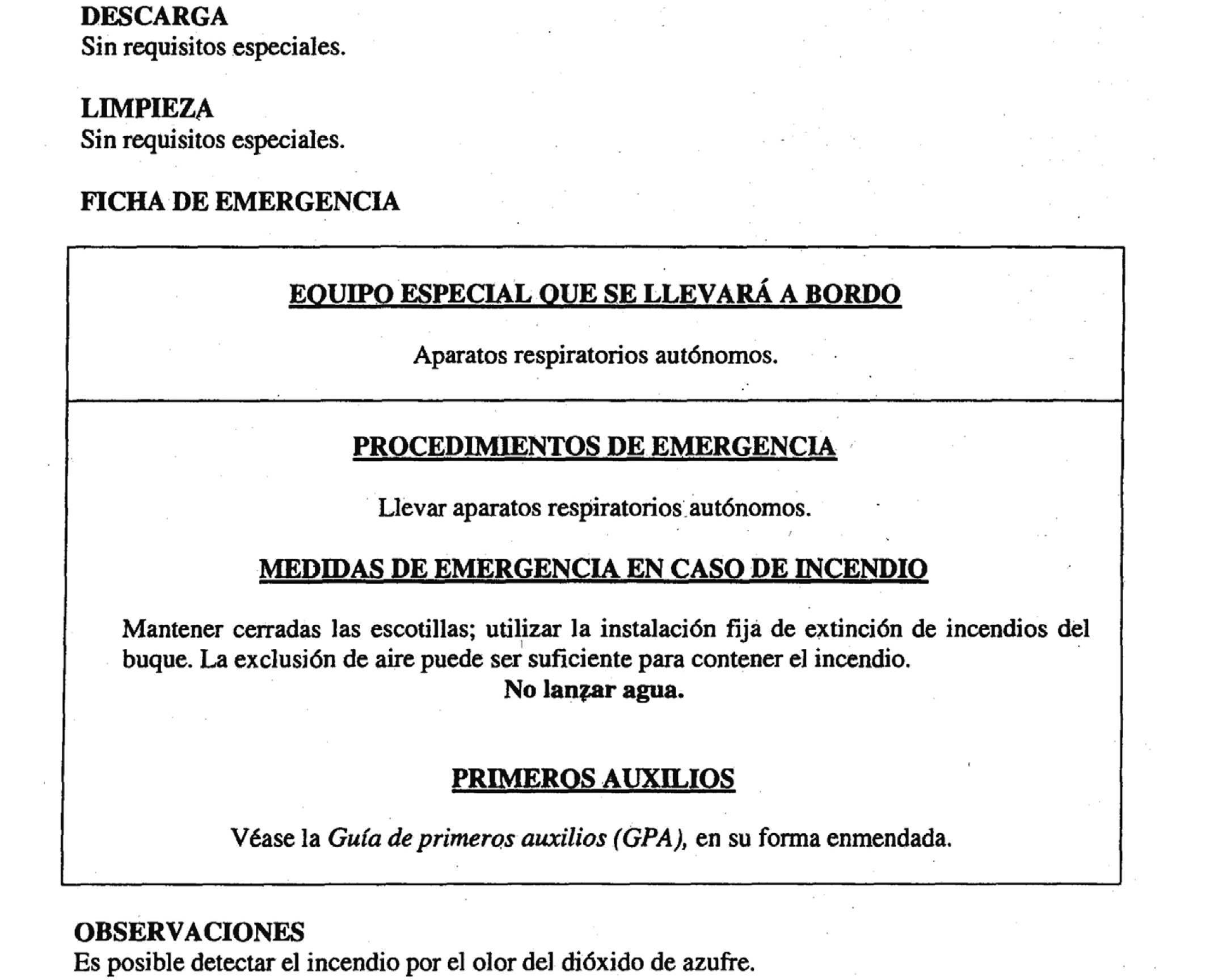 DESCARGA
Sin requisitos especiales.

LIMPIEZA
Sin requisitos especiales.

FICHA DE EMERGENCIA

EQUIPO ESPECIAL QUE SE LLEVARÁ A BORDO

Aparatos respiratorios autónomos.

PROCEDIMIENTOS DE EMERGENCIA

Llevar aparatos respiratorios autónomos.

MEDIDAS DE EMERGENCIA EN CASO DE INCENDIO

Mantener cerradas las escotillas; utilizar la instalación fija de extinción de incendios del buque. La exclusión de aire puede ser suficiente para contener el incendio.
No lanzar agua.

PRIMEROS AUXILIOS

Véase la Guía de primeros auxilios (GPA), en su forma enmendada.

OBSERVACIONES
Es posible detectar el incendio por el olor del dióxido de azufre.